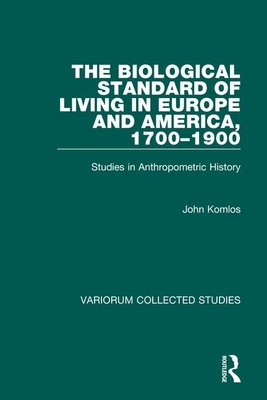 THE BIOLOGICAL STANDARD OF LIVING IN EUROPE AND AMERICA, 1700–1900

Studies in Anthropometric History

John Komlos

VARIORUM COLLECTED STUDIES

ROUTLEDGE